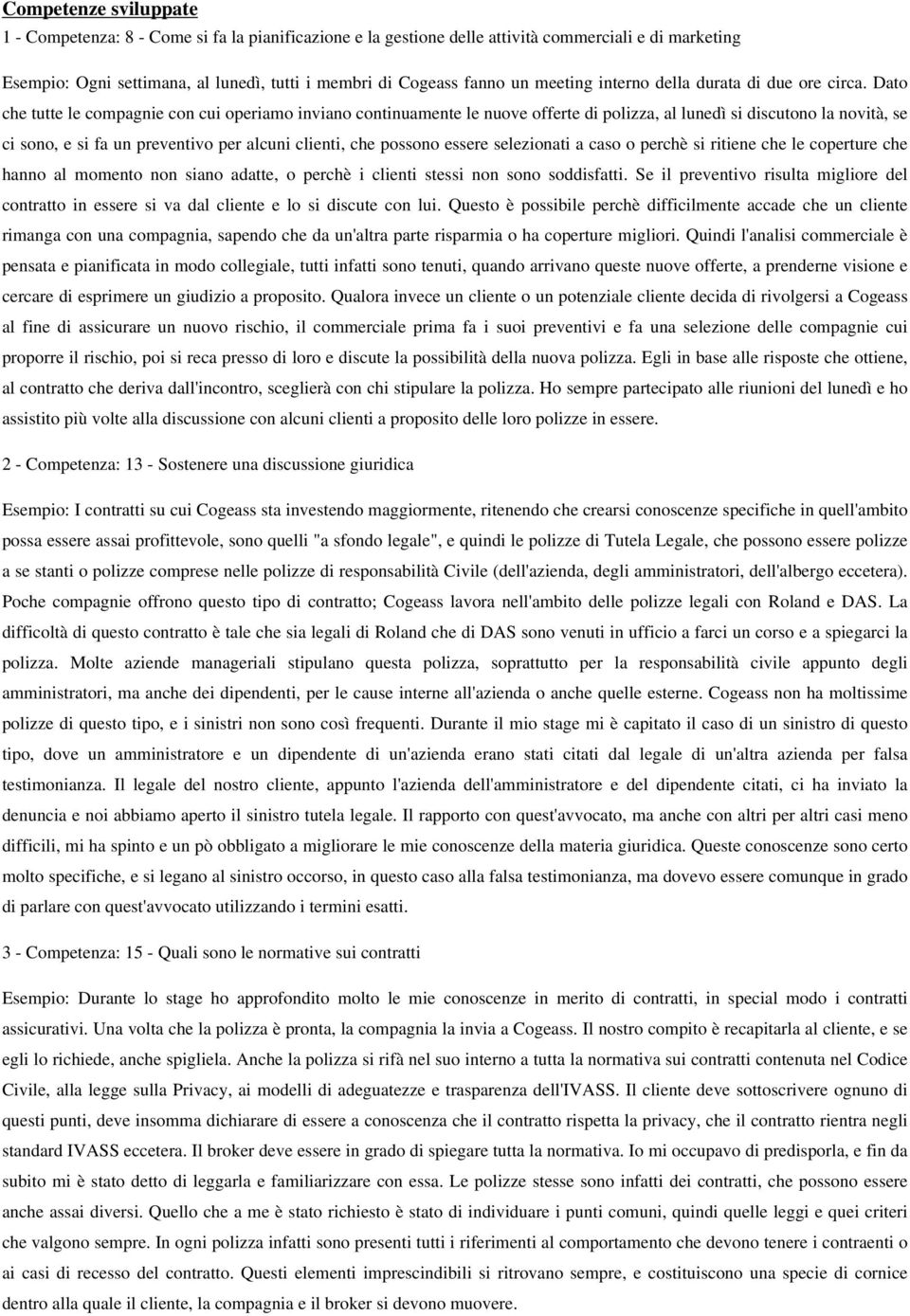 Competenze sviluppate

1 - Competenza: 8 - Come si fa la pianificazione e la gestione delle attività commerciali e di marketing

Esempio: Ogni settimana, al lunedì, tutti i membri di Cogeass fanno un meeting interno della durata di due ore circa. Dato che tutte le compagnie con cui operiamo inviano continuamente le nuove offerte di polizza, al lunedì si discutono la novità, se ci sono, e si fa un preventivo per alcuni clienti, che possono essere selezionati a caso o perchè si ritiene che le coperture che hanno al momento non siano adatte, o perchè i clienti stessi non sono soddisfatti. Se il preventivo risulta migliore del contratto in essere si va dal cliente e lo si discute con lui. Questo è possibile perchè difficilmente accade che un cliente rimanga con una compagnia, sapendo che da un'altra parte risparmia o ha coperture migliori. Quindi l'analisi commerciale è pensata e pianificata in modo collegiale, tutti infatti sono tenuti, quando arrivano queste nuove offerte, a prenderne visione e cercare di esprimere un giudizio a proposito. Qualora invece un cliente o un potenziale cliente decida di rivolgersi a Cogeass al fine di assicurare un nuovo rischio, il commerciale prima fa i suoi preventivi e fa una selezione delle compagnie cui proporre il rischio, poi si reca presso di loro e discute la possibilità della nuova polizza. Egli in base alle risposte che ottiene, al contratto che deriva dall'incontro, sceglierà con chi stipulare la polizza. Ho sempre partecipato alle riunioni del lunedì e ho assistito più volte alla discussione con alcuni clienti a proposito delle loro polizze in essere.

2 - Competenza: 13 - Sostenere una discussione giuridica

Esempio: I contratti su cui Cogeass sta investendo maggiormente, ritenendo che crearsi conoscenze specifiche in quell'ambito possa essere assai profittevole, sono quelli "a sfondo legale", e quindi le polizze di Tutela Legale, che possono essere polizze a se stanti o polizze comprese nelle polizze di responsabilità Civile (dell'azienda, degli amministratori, dell'albergo eccetera). Poche compagnie offrono questo tipo di contratto; Cogeass lavora nell'ambito delle polizze legali con Roland e DAS. La difficoltà di questo contratto è tale che sia legali di Roland che di DAS sono venuti in ufficio a farci un corso e a spiegarci la polizza. Molte aziende manageriali stipulano questa polizza, soprattutto per la responsabilità civile appunto degli amministratori, ma anche dei dipendenti, per le cause interne all'azienda o anche quelle esterne. Cogeass non ha moltissime polizze di questo tipo, e i sinistri non sono così frequenti. Durante il mio stage mi è capitato il caso di un sinistro di questo tipo, dove un amministratore e un dipendente di un'azienda erano stati citati dal legale di un'altra azienda per falsa testimonianza. Il legale del nostro cliente, appunto l'azienda dell'amministratore e del dipendente citati, ci ha inviato la denuncia e noi abbiamo aperto il sinistro tutela legale. Il rapporto con quest'avvocato, ma anche con altri per altri casi meno difficili, mi ha spinto e un pò obbligato a migliorare le mie conoscenze della materia giuridica. Queste conoscenze sono certo molto specifiche, e si legano al sinistro occorso, in questo caso alla falsa testimonianza, ma dovevo essere comunque in grado di parlare con quest'avvocato utilizzando i termini esatti.

3 - Competenza: 15 - Quali sono le normative sui contratti

Esempio: Durante lo stage ho approfondito molto le mie conoscenze in merito di contratti, in special modo i contratti assicurativi. Una volta che la polizza è pronta, la compagnia la invia a Cogeass. Il nostro compito è recapitarla al cliente, e se egli lo richiede, anche spigliela. Anche la polizza si rifà nel suo interno a tutta la normativa sui contratti contenuta nel Codice Civile, alla legge sulla Privacy, ai modelli di adeguatezze e trasparenza dell'IVASS. Il cliente deve sottoscrivere ognuno di questi punti, deve insomma dichiarare di essere a conoscenza che il contratto rispetta la privacy, che il contratto rientra negli standard IVASS eccetera. Il broker deve essere in grado di spiegare tutta la normativa. Io mi occupavo di predisporla, e fin da subito mi è stato detto di leggarla e familiarizzare con essa. Le polizze stesse sono infatti dei contratti, che possono essere anche assai diversi. Quello che a me è stato richiesto è stato di individuare i punti comuni, quindi quelle leggi e quei criteri che valgono sempre. In ogni polizza sono presenti tutti i riferimenti al comportamento che devono tenere i contraenti o ai casi di recesso del contratto. Questi elementi imprescindibili si ritrovano sempre, e costituiscono una specie di cornice dentro alla quale il cliente, la compagnia e il broker si devono muovere.